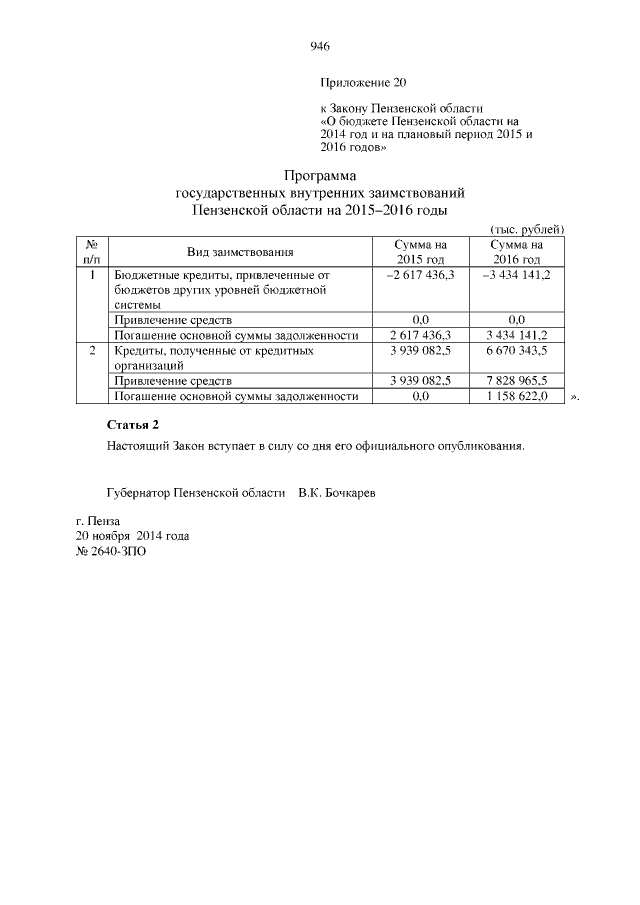 946

Приложение 20

к Закону Пензенской области «О бюджете Пензенской области на 2014 год и на плановый период 2015 и 2016 годов»

Программа
государственных внутренних заимствований
Пензенской области на 2015–2016 годы

(тыс. рублей)

| № п/п | Вид заимствования | Сумма на 2015 год | Сумма на 2016 год |
|---|---|---|---|
| 1 | Бюджетные кредиты, привлеченные от бюджетов других уровней бюджетной системы | –2 617 436,3 | –3 434 141,2 |
| | Привлечение средств | 0,0 | 0,0 |
| | Погашение основной суммы задолженности | 2 617 436,3 | 3 434 141,2 |
| 2 | Кредиты, полученные от кредитных организаций | 3 939 082,5 | 6 670 343,5 |
| | Привлечение средств | 3 939 082,5 | 7 828 965,5 |
| | Погашение основной суммы задолженности | 0,0 | 1 158 622,0 |

».

Статья 2

Настоящий Закон вступает в силу со дня его официального опубликования.

Губернатор Пензенской области В.К. Бочкарев

г. Пенза
20 ноября 2014 года
№ 2640-ЗПО